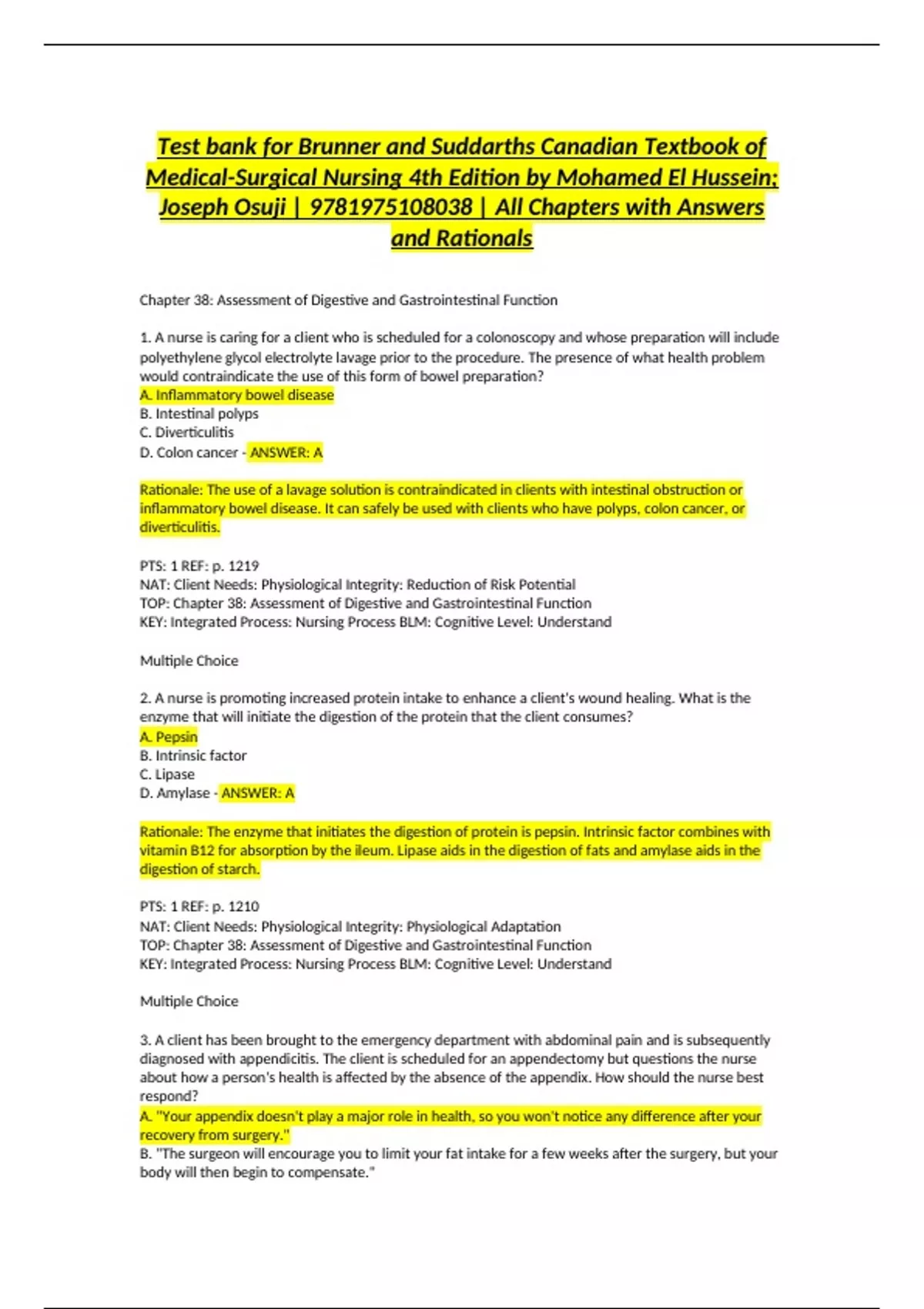 Test bank for Brunner and Suddarths Canadian Textbook of Medical-Surgical Nursing 4th Edition by Mohamed El Hussein; Joseph Osuji | 9781975108038 | All Chapters with Answers and Rationals

Chapter 38: Assessment of Digestive and Gastrointestinal Function

1. A nurse is caring for a client who is scheduled for a colonoscopy and whose preparation will include polyethylene glycol electrolyte lavage prior to the procedure. The presence of what health problem would contraindicate the use of this form of bowel preparation?
A. Inflammatory bowel disease
B. Intestinal polyps
C. Diverticulitis
D. Colon cancer - ANSWER: A

Rationale: The use of a lavage solution is contraindicated in clients with intestinal obstruction or inflammatory bowel disease. It can safely be used with clients who have polyps, colon cancer, or diverticulitis.

PTS: 1 REF: p. 1219
NAT: Client Needs: Physiological Integrity: Reduction of Risk Potential
TOP: Chapter 38: Assessment of Digestive and Gastrointestinal Function
KEY: Integrated Process: Nursing Process BLM: Cognitive Level: Understand

Multiple Choice

2. A nurse is promoting increased protein intake to enhance a client's wound healing. What is the enzyme that will initiate the digestion of the protein that the client consumes?
A. Pepsin
B. Intrinsic factor
C. Lipase
D. Amylase - ANSWER: A

Rationale: The enzyme that initiates the digestion of protein is pepsin. Intrinsic factor combines with vitamin B12 for absorption by the ileum. Lipase aids in the digestion of fats and amylase aids in the digestion of starch.

PTS: 1 REF: p. 1210
NAT: Client Needs: Physiological Integrity: Physiological Adaptation
TOP: Chapter 38: Assessment of Digestive and Gastrointestinal Function
KEY: Integrated Process: Nursing Process BLM: Cognitive Level: Understand

Multiple Choice

3. A client has been brought to the emergency department with abdominal pain and is subsequently diagnosed with appendicitis. The client is scheduled for an appendectomy but questions the nurse about how a person's health is affected by the absence of the appendix. How should the nurse best respond?
A. "Your appendix doesn't play a major role in health, so you won't notice any difference after your recovery from surgery."
B. "The surgeon will encourage you to limit your fat intake for a few weeks after the surgery, but your body will then begin to compensate."